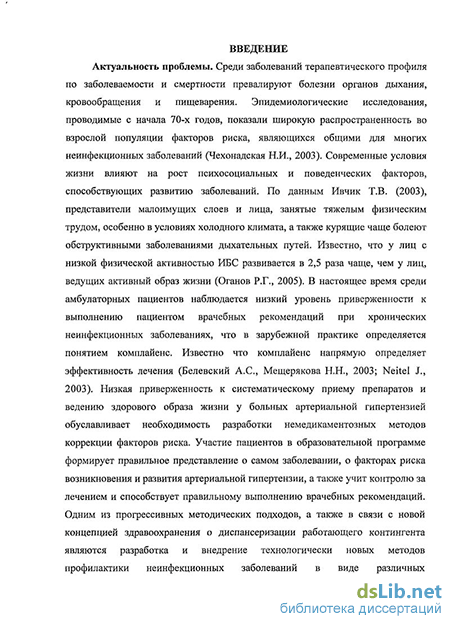 ВВЕДЕНИЕ

Актуальность проблемы. Среди заболеваний терапевтического профиля по заболеваемости и смертности превалируют болезни органов дыхания, кровообращения и пищеварения. Эпидемиологические исследования, проводимые с начала 70-х годов, показали широкую распространенность во взрослой популяции факторов риска, являющихся общими для многих неинфекционых заболеваний (Чехонадская Н.И., 2003). Современные условия жизни влияют на рост психосоциальных и поведенческих факторов, способствующих развитию заболеваний. По данным Ивчик Т.В. (2003), представители малоимущих слоев и лица, занятые тяжелым физическим трудом, особенно в условиях холодного климата, а также курящие чаще болеют обструктивными заболеваниями дыхательных путей. Известно, что у лиц с низкой физической активностью ИБС развивается в 2,5 раза чаще, чем у лиц, ведущих активный образ жизни (Оганов Р.Г., 2005). В настоящее время среди амбулаторных пациентов наблюдается низкий уровень приверженности к выполнению пациентом врачебных рекомендаций при хронических неинфекционных заболеваниях, что в зарубежной практике определяется понятием комплайенс. Известно что комплайенс напрямую определяет эффективность лечения (Белевский А.С., Мещерякова Н.Н., 2003; Neitel J., 2003). Низкая приверженность к систематическому приему препаратов и ведению здорового образа жизни у больных артериальной гипертензией обуславливает необходимость разработки немедикаментозных методов коррекции факторов риска. Участие пациентов в образовательной программе формирует правильное представление о самом заболевании, о факторах риска возникновения и развития артериальной гипертензии, а также учит контролю за лечением и способствует правильному выполнению врачебных рекомендаций. Одним из прогрессивных методических подходов, а также в связи с новой концепцией здравоохранения о диспансеризации работающего контингента являются разработка и внедрение технологически новых методов профилактики неинфекционных заболеваний в виде различных

dsLib.net
библиотека диссертаций